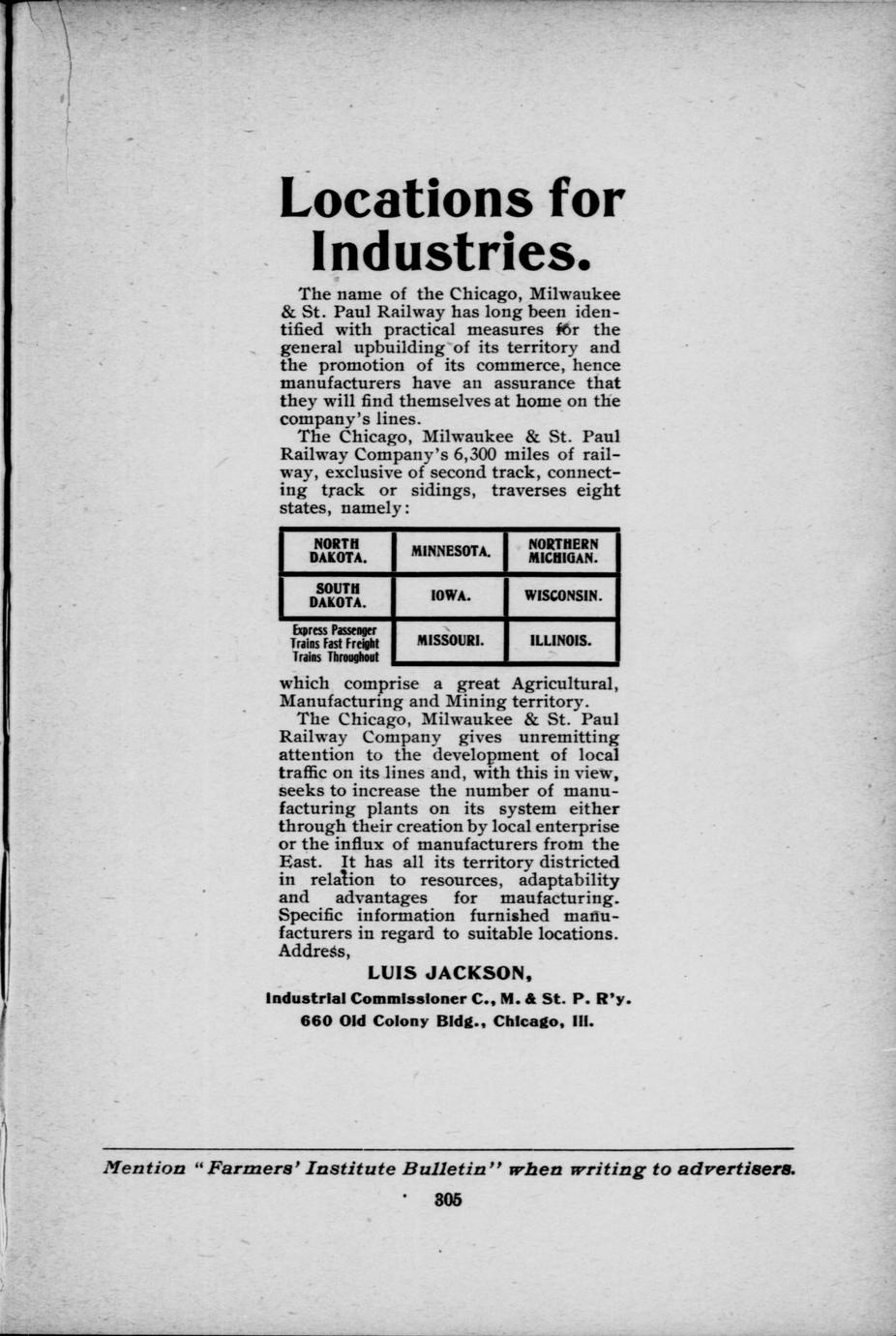 Locations for Industries.

The name of the Chicago, Milwaukee & St. Paul Railway has long been identified with practical measures for the general upbuilding of its territory and the promotion of its commerce, hence manufacturers have an assurance that they will find themselves at home on the company's lines.

The Chicago, Milwaukee & St. Paul Railway Company's 6,300 miles of railway, exclusive of second track, connecting track or sidings, traverses eight states, namely:

| NORTH DAKOTA. | MINNESOTA. | NORTHERN MICHIGAN. |
|---|---|---|
| SOUTH DAKOTA. | IOWA. | WISCONSIN. |
| Express Passenger Trains Fast Freight Trains Throughout | MISSOURI. | ILLINOIS. |

which comprise a great Agricultural, Manufacturing and Mining territory.

The Chicago, Milwaukee & St. Paul Railway Company gives unremitting attention to the development of local traffic on its lines and, with this in view, seeks to increase the number of manufacturing plants on its system either through their creation by local enterprise or the influx of manufacturers from the East. It has all its territory districted in relation to resources, adaptability and advantages for maufacturing. Specific information furnished manufacturers in regard to suitable locations. Address,

LUIS JACKSON,
Industrial Commissioner C., M. & St. P. R'y.
660 Old Colony Bldg., Chicago, Ill.

Mention "Farmers' Institute Bulletin" when writing to advertisers.

305